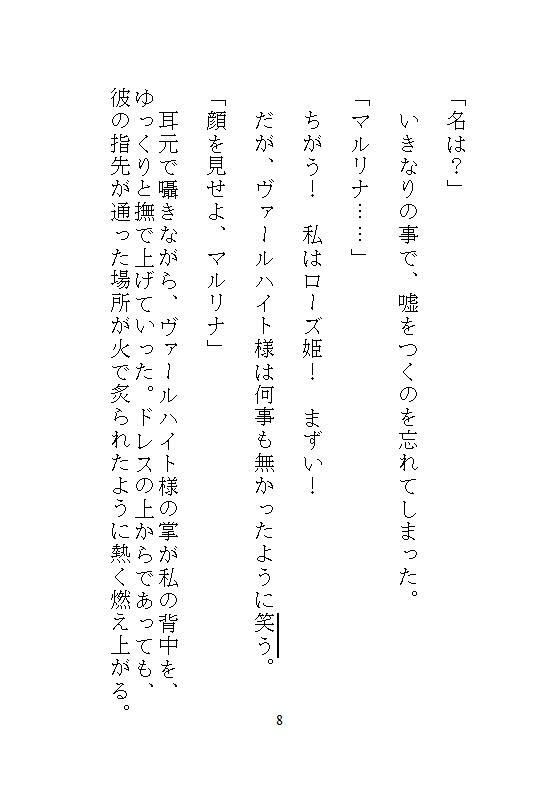 「名は？」
いきなりの事で、嘘をつくのを忘れてしまった。
「マルリナ……」
ちがう！　私はローズ姫！　まずい！
だが、ヴァールハイト様は何事も無かったように笑う。
「顔を見せよ、マルリナ」
耳元で囁きながら、ヴァールハイト様の掌が私の背中を、ゆっくりと撫で上げていった。ドレスの上からであっても、彼の指先が通った場所が火で炙られたように熱く燃え上がる。

8